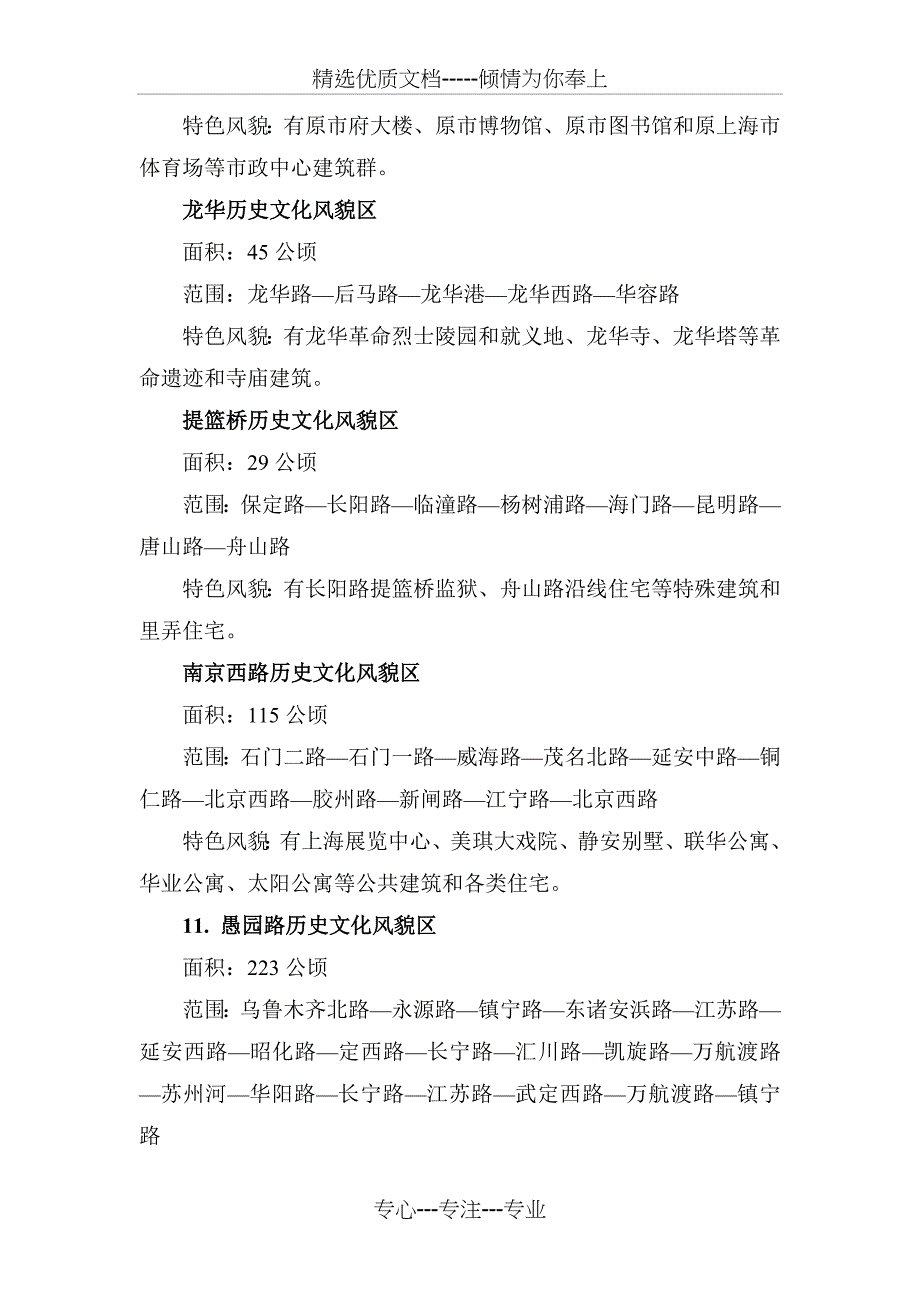 精选优质文档-----倾情为你奉上

特色风貌：有原市府大楼、原市博物馆、原市图书馆和原上海市体育场等市政中心建筑群。

龙华历史文化风貌区

面积：45 公顷

范围：龙华路—后马路—龙华港—龙华西路—华容路

特色风貌：有龙华革命烈士陵园和就义地、龙华寺、龙华塔等革命遗迹和寺庙建筑。

提篮桥历史文化风貌区

面积：29 公顷

范围：保定路—长阳路—临潼路—杨树浦路—海门路—昆明路—唐山路—舟山路

特色风貌：有长阳路提篮桥监狱、舟山路沿线住宅等特殊建筑和里弄住宅。

南京西路历史文化风貌区

面积：115 公顷

范围：石门二路—石门一路—威海路—茂名北路—延安中路—铜仁路—北京西路—胶州路—新闸路—江宁路—北京西路

特色风貌：有上海展览中心、美琪大戏院、静安别墅、联华公寓、华业公寓、太阳公寓等公共建筑和各类住宅。

11. 愚园路历史文化风貌区

面积：223 公顷

范围：乌鲁木齐北路—永源路—镇宁路—东诸安浜路—江苏路—延安西路—昭化路—定西路—长宁路—汇川路—凯旋路—万航渡路—苏州河—华阳路—长宁路—江苏路—武定西路—万航渡路—镇宁路

专心---专注---专业